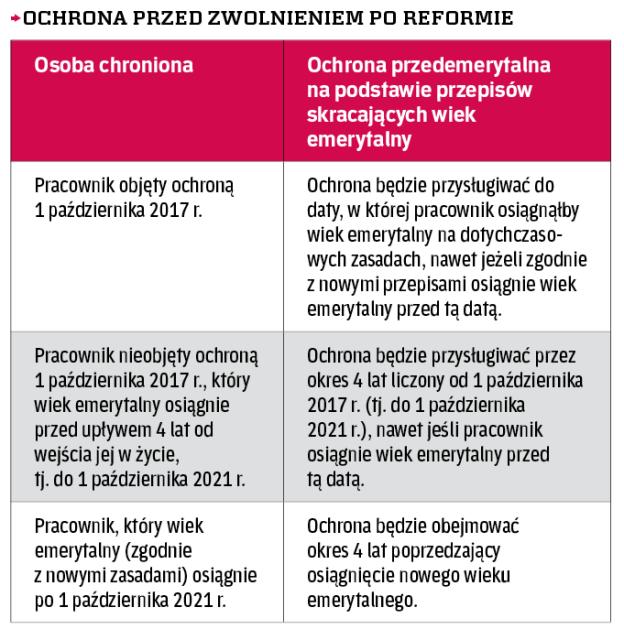 OCHRONA PRZED ZWOLNIENIEM PO REFORMIE

| Osoba chroniona | Ochrona przedemerytalna na podstawie przepisów skracających wiek emerytalny |
|---|---|
| Pracownik objęty ochroną 1 października 2017 r. | Ochrona będzie przysługiwać do daty, w której pracownik osiągnąłby wiek emerytalny na dotychczasowych zasadach, nawet jeżeli zgodnie z nowymi przepisami osiągnie wiek emerytalny przed tą datą. |
| Pracownik nieobjęty ochroną 1 października 2017 r., który wiek emerytalny osiągnie przed upływem 4 lat od wejścia jej w życie, tj. do 1 października 2021 r. | Ochrona będzie przysługiwać przez okres 4 lat liczony od 1 października 2017 r. (tj. do 1 października 2021 r.), nawet jeśli pracownik osiągnie wiek emerytalny przed tą datą. |
| Pracownik, który wiek emerytalny (zgodnie z nowymi zasadami) osiągnie po 1 października 2021 r. | Ochrona będzie obejmować okres 4 lat poprzedzający osiągnięcie nowego wieku emerytalnego. |